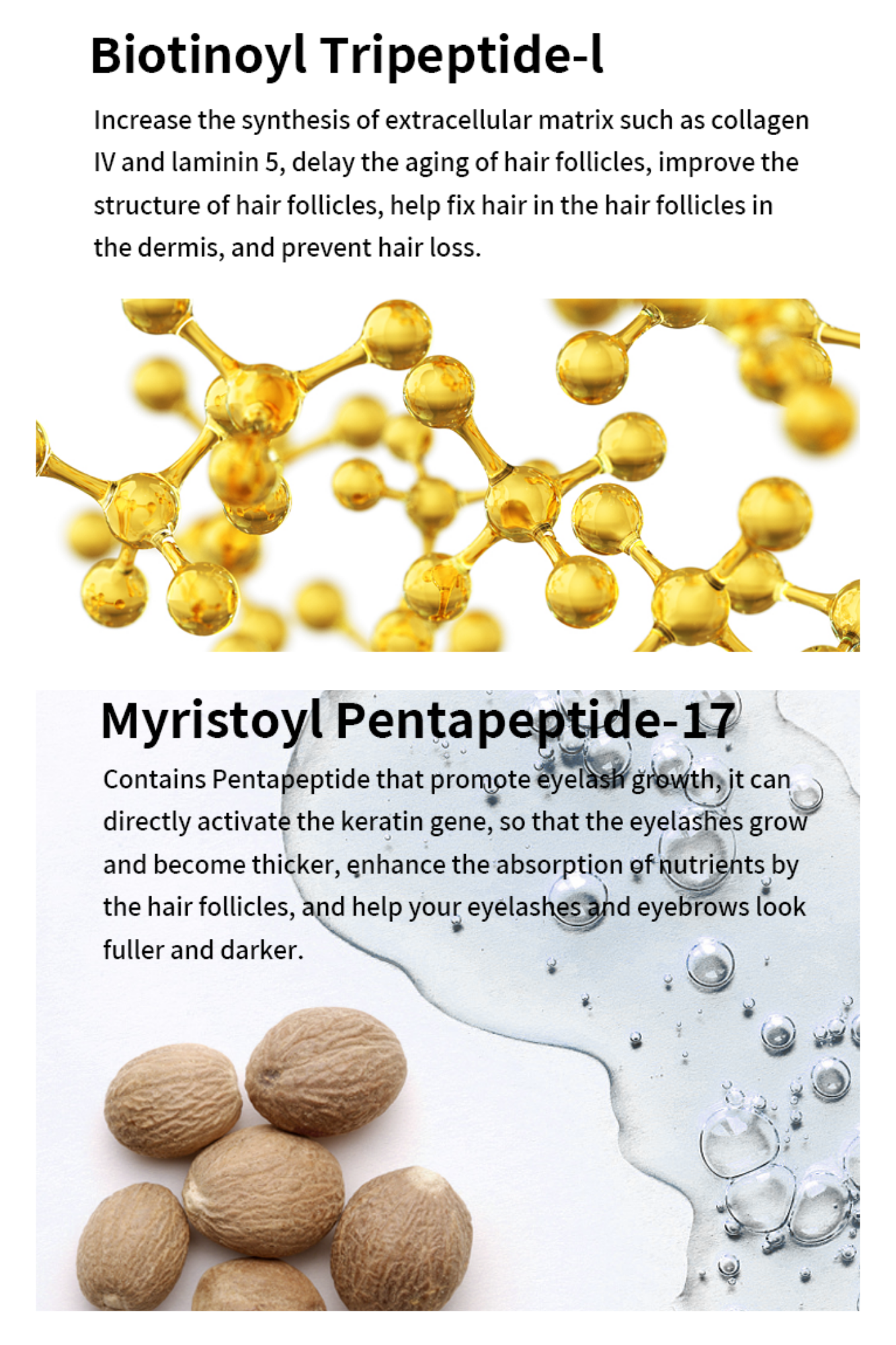 Biotinoyl Tripeptide-l

Increase the synthesis of extracellular matrix such as collagen IV and laminin 5, delay the aging of hair follicles, improve the structure of hair follicles, help fix hair in the hair follicles in the dermis, and prevent hair loss.

Myristoyl Pentapeptide-17

Contains Pentapeptide that promote eyelash growth, it can directly activate the keratin gene, so that the eyelashes grow and become thicker, enhance the absorption of nutrients by the hair follicles, and help your eyelashes and eyebrows look fuller and darker.